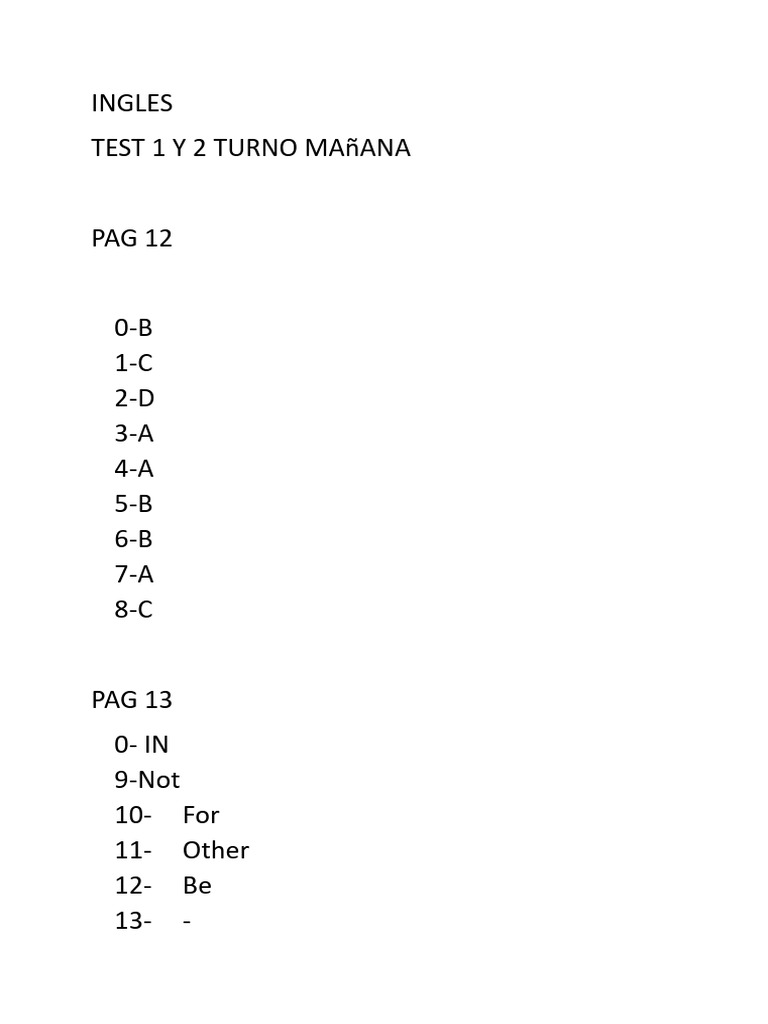 INGLES
TEST 1 Y 2 TURNO MAñANA

PAG 12

0-B
1-C
2-D
3-A
4-A
5-B
6-B
7-A
8-C

PAG 13

0- IN
9-Not
10- For
11- Other
12- Be
13- -